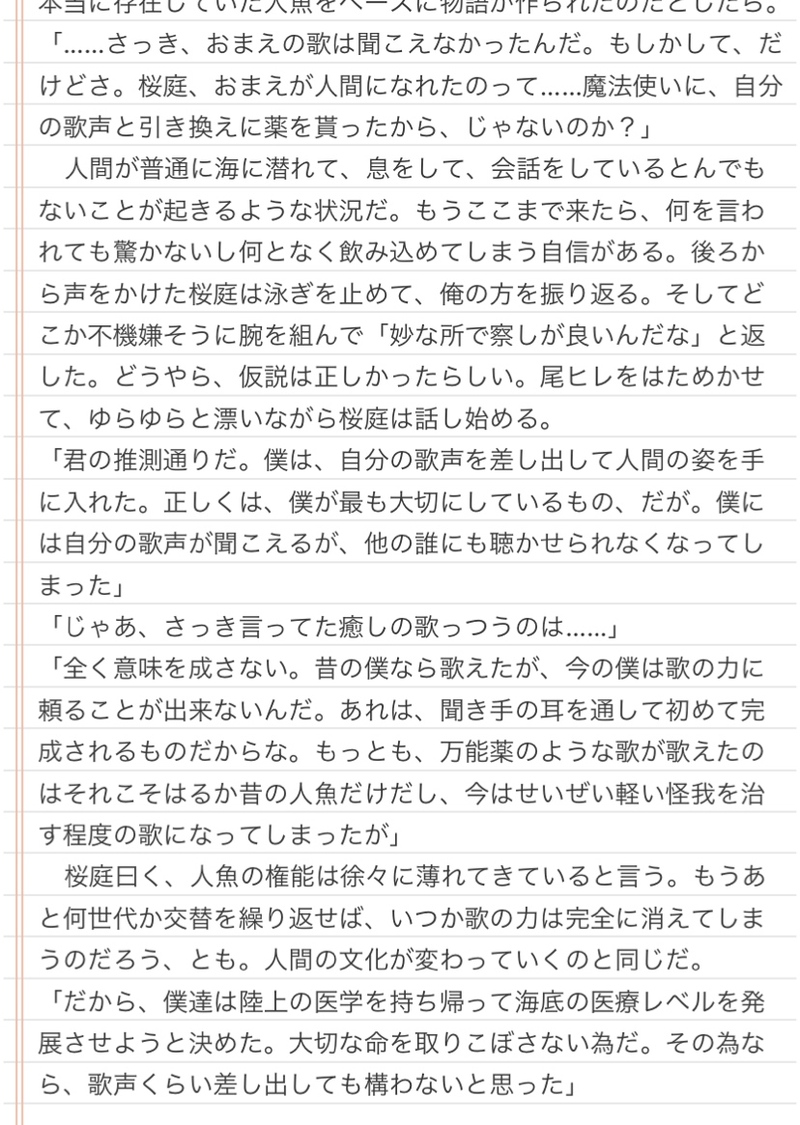 本当に存在していた人魚をベースに物語が作られたのだとしたら。
「……さっき、おまえの歌は聞こえなかったんだ。もしかして、だけどさ。桜庭、おまえが人間になれたのって……魔法使いに、自分の歌声と引き換えに薬を貰ったから、じゃないのか？」
　人間が普通に海に潜れて、息をして、会話をしているとんでもないことが起きるような状況だ。もうここまで来たら、何を言われても驚かないし何となく飲み込めてしまう自信がある。後ろから声をかけた桜庭は泳ぎを止めて、俺の方を振り返る。そしてどこか不機嫌そうに腕を組んで「妙な所で察しが良いんだな」と返した。どうやら、仮説は正しかったらしい。尾ヒレをはためかせて、ゆらゆらと漂いながら桜庭は話し始める。
「君の推測通りだ。僕は、自分の歌声を差し出して人間の姿を手に入れた。正しくは、僕が最も大切にしているもの、だが。僕には自分の歌声が聞こえるが、他の誰にも聴かせられなくなってしまった」
「じゃあ、さっき言ってた癒しの歌っつうのは……」
「全く意味を成さない。昔の僕なら歌えたが、今の僕は歌の力に頼ることが出来ないんだ。あれは、聞き手の耳を通して初めて完成されるものだからな。もっとも、万能薬のような歌が歌えたのはそれこそはるか昔の人魚だけだし、今はせいぜい軽い怪我を治す程度の歌になってしまったが」
　桜庭曰く、人魚の権能は徐々に薄れてきていると言う。もうあと何世代か交替を繰り返せば、いつか歌の力は完全に消えてしまうのだろう、とも。人間の文化が変わっていくのと同じだ。
「だから、僕達は陸上の医学を持ち帰って海底の医療レベルを発展させようと決めた。大切な命を取りこぼさない為だ。その為なら、歌声くらい差し出しても構わないと思った」